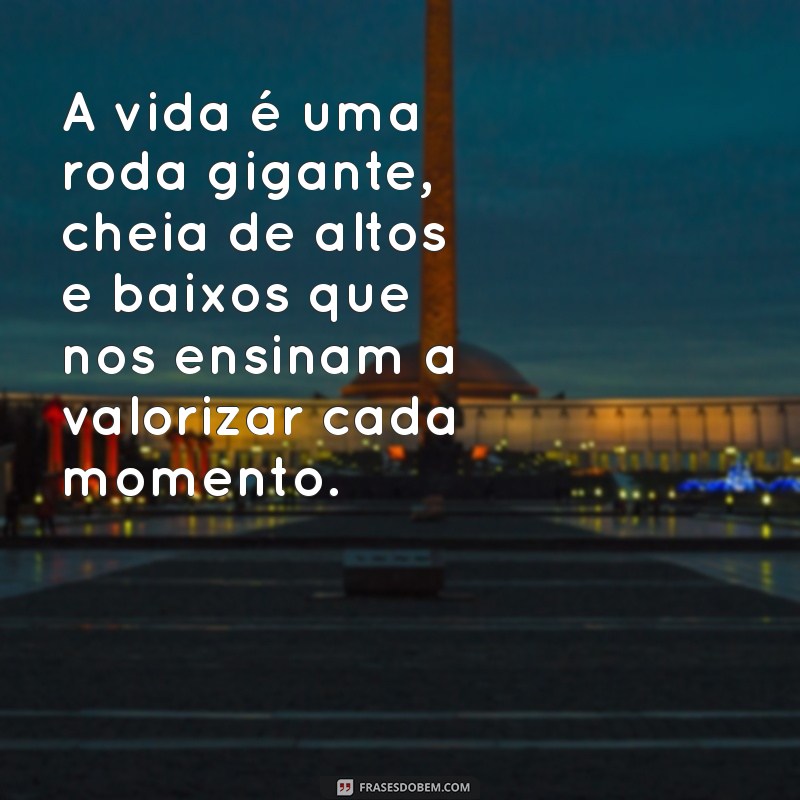 A vida é uma roda gigante, cheia de altos e baixos que nos ensinam a valorizar cada momento.

FRASESDOBEM.COM